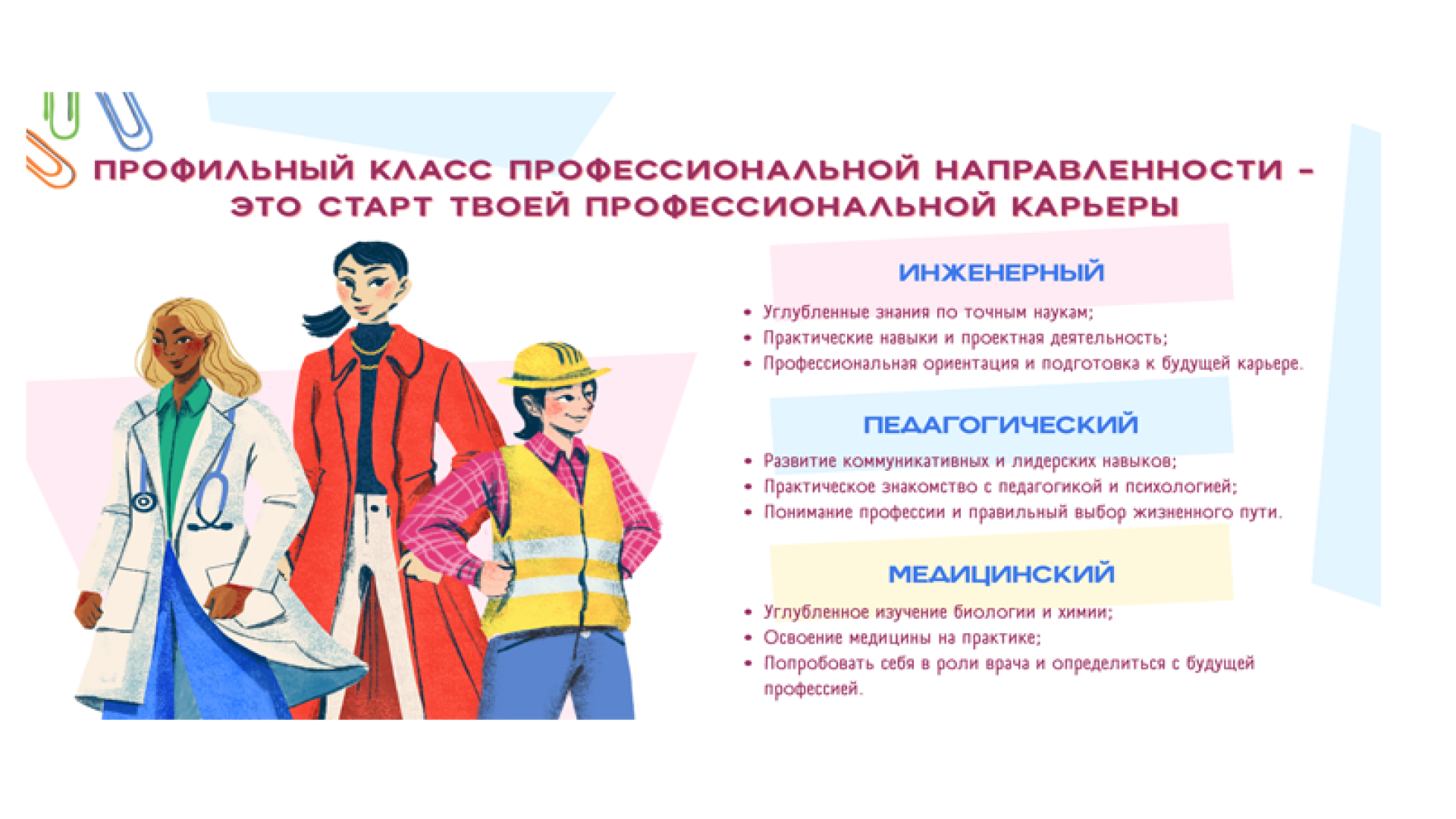 ПРОФИЛЬНЫЙ КЛАСС ПРОФЕССИОНАЛЬНОЙ НАПРАВЛЕННОСТИ - ЭТО СТАРТ ТВОЕЙ ПРОФЕССИОНАЛЬНОЙ КАРЬЕРЫ

ИНЖЕНЕРНЫЙ

• Углубленные знания по точным наукам;
• Практические навыки и проектная деятельность;
• Профессиональная ориентация и подготовка к будущей карьере.

ПЕДАГОГИЧЕСКИЙ

• Развитие коммуникативных и лидерских навыков;
• Практическое знакомство с педагогикой и психологией;
• Понимание профессии и правильный выбор жизненного пути.

МЕДИЦИНСКИЙ

• Углубленное изучение биологии и химии;
• Освоение медицины на практике;
• Попробовать себя в роли врача и определиться с будущей профессией.